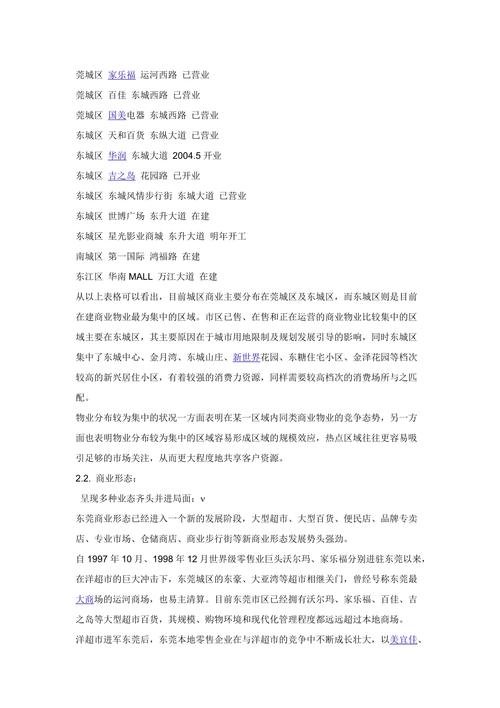 莞城区 家乐福 运河西路 已营业

莞城区 百佳 东城西路 已营业

莞城区 国美电器 东城西路 已营业

东城区 天和百货 东纵大道 已营业

东城区 华润 东城大道 2004.5 开业

东城区 吉之岛 花园路 已开业

东城区 东城风情步行街 东城大道 已营业

东城区 世博广场 东升大道 在建

东城区 星光影业商城 东升大道 明年开工

南城区 第一国际 鸿福路 在建

东江区 华南 MALL 万江大道 在建

从以上表格可以看出，目前城区商业主要分布在莞城区及东城区，而东城区则是目前在建商业物业最为集中的区域。市区已售、在售和正在运营的商业物业比较集中的区域主要在东城区，其主要原因在于城市用地限制及规划发展引导的影响，同时东城区集中了东城中心、金月湾、东城山庄、新世界花园、东糖住宅小区、金泽花园等档次较高的新兴居住小区，有着较强的消费力资源，同样需要较高档次的消费场所与之匹配。

物业分布较为集中的状况一方面表明在某一区域内同类商业物业的竞争态势，另一方面也表明物业分布较为集中的区域容易形成区域的规模效应，热点区域往往更容易吸引足够的市场关注，从而更大程度地共享客户资源。

2.2. 商业形态：

呈现多种业态齐头并进局面：v

东莞商业形态已经进入一个新的发展阶段，大型超市、大型百货、便民店、品牌专卖店、专业市场、仓储商店、商业步行街等新商业形态发展势头强劲。

自 1997 年 10 月、1998 年 12 月世界级零售业巨头沃尔玛、家乐福分别进驻东莞以来，在洋超市的巨大冲击下，东莞城区的东豪、大亚湾等超市相继关门，曾经号称东莞最大商场的运河商场，也易主清算。目前东莞市区已经拥有沃尔玛、家乐福、百佳、吉之岛等大型超市百货，其规模、购物环境和现代化管理程度都远远超过本地商场。

洋超市进军东莞后，东莞本地零售企业在与洋超市的竞争中不断成长壮大，以美宜佳、